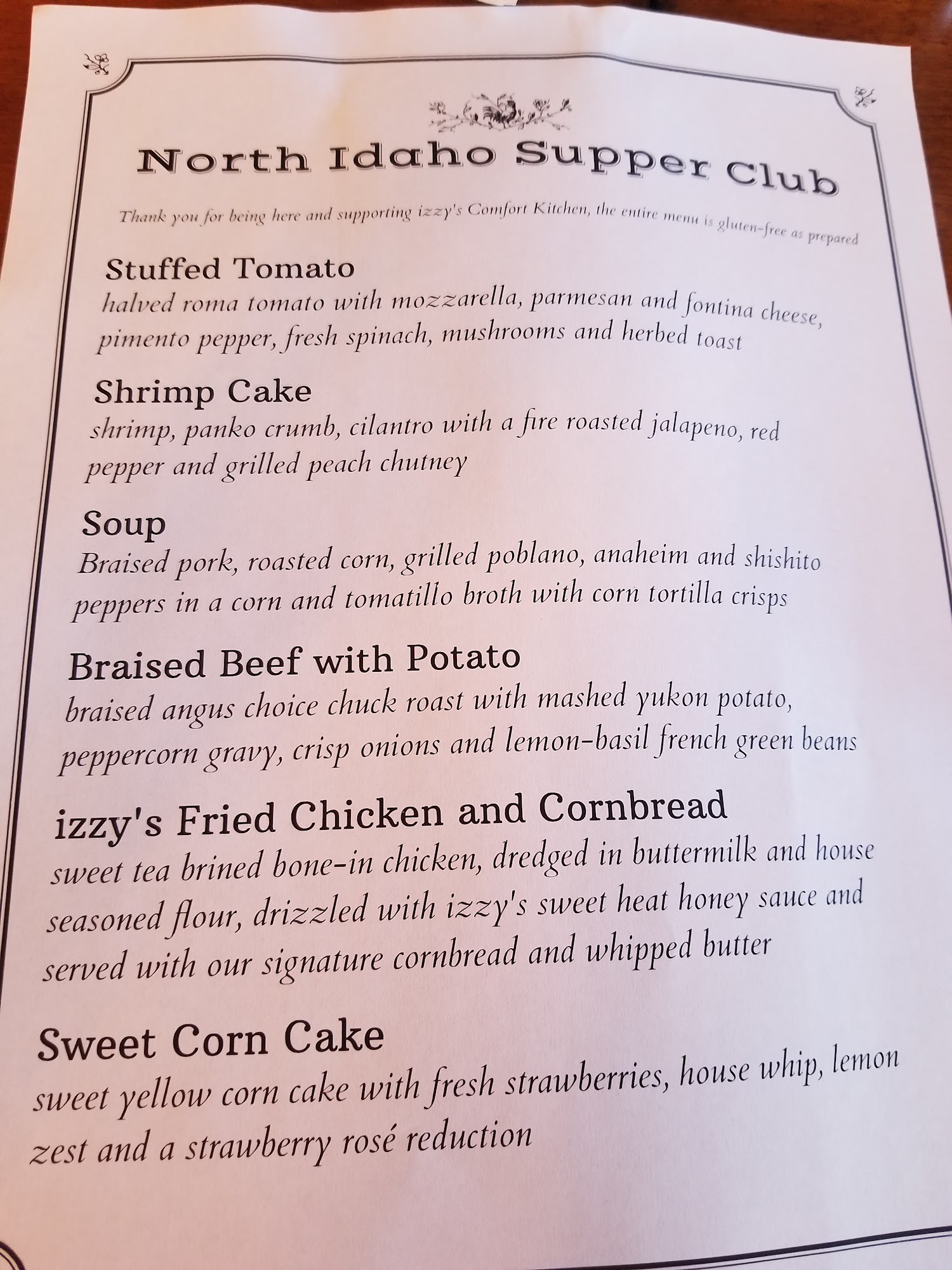 North Idaho Supper Club

Thank you for being here and supporting izzy's Comfort Kitchen, the entire menu is gluten-free as prepared

Stuffed Tomato
halved roma tomato with mozzarella, parmesan and fontina cheese, pimento pepper, fresh spinach, mushrooms and herbed toast

Shrimp Cake
shrimp, panko crumb, cilantro with a fire roasted jalapeno, red pepper and grilled peach chutney

Soup
Braised pork, roasted corn, grilled poblano, anaheim and shishito peppers in a corn and tomatillo broth with corn tortilla crisps

Braised Beef with Potato
braised angus choice chuck roast with mashed yukon potato, peppercorn gravy, crisp onions and lemon-basil french green beans

izzy's Fried Chicken and Cornbread
sweet tea brined bone-in chicken, dredged in buttermilk and house seasoned flour, drizzled with izzy's sweet heat honey sauce and served with our signature cornbread and whipped butter

Sweet Corn Cake
sweet yellow corn cake with fresh strawberries, house whip, lemon zest and a strawberry rosé reduction